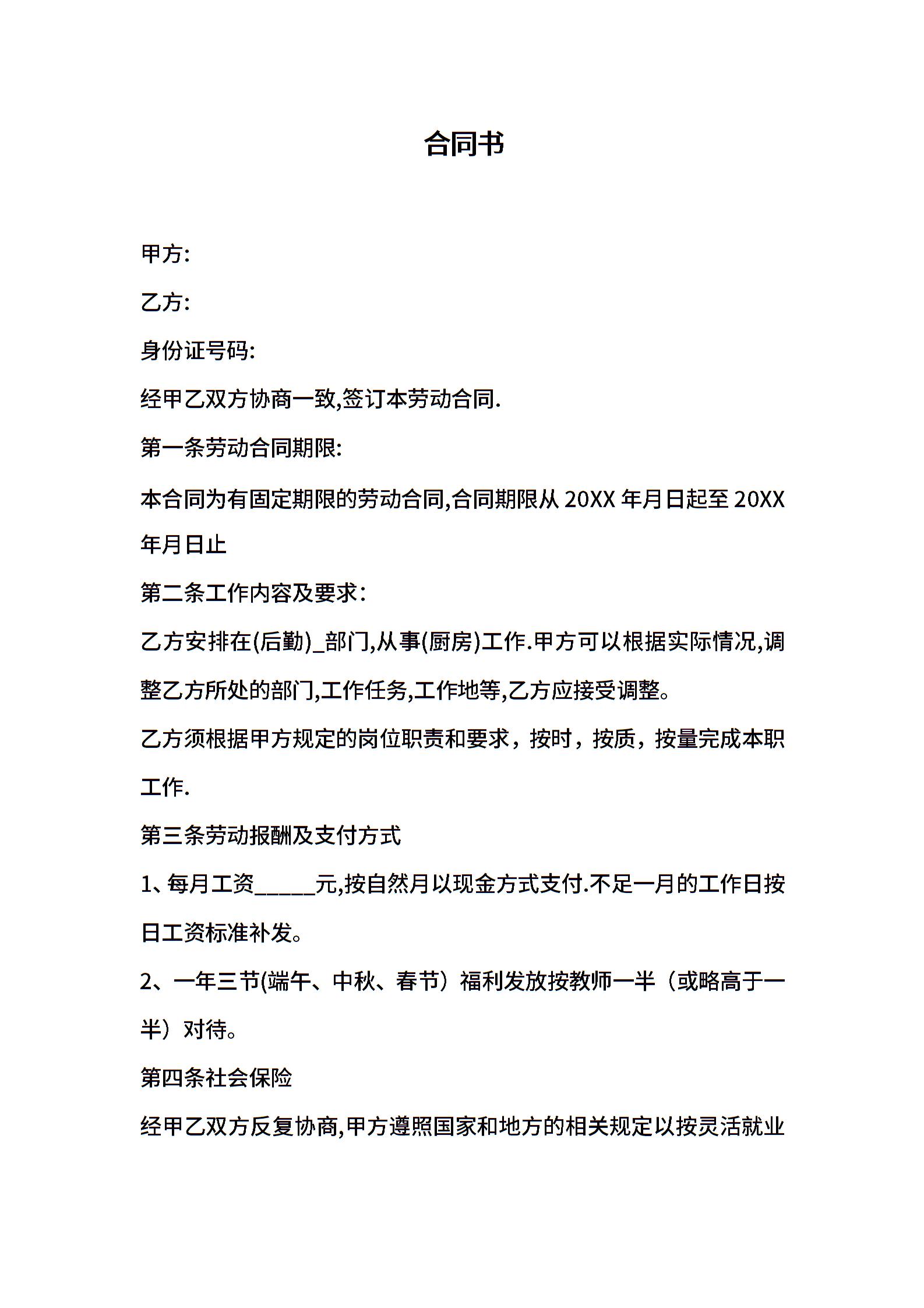 合同书

甲方:

乙方:

身份证号码:

经甲乙双方协商一致,签订本劳动合同.

第一条劳动合同期限:

本合同为有固定期限的劳动合同,合同期限从 20XX 年月日起至 20XX 年月日止

第二条工作内容及要求:

乙方安排在(后勤)_部门,从事(厨房)工作.甲方可以根据实际情况,调整乙方所处的部门,工作任务,工作地等,乙方应接受调整。

乙方须根据甲方规定的岗位职责和要求，按时，按质，按量完成本职工作.

第三条劳动报酬及支付方式

1、每月工资______元,按自然月以现金方式支付.不足一月的工作日按日工资标准补发。

2、一年三节(端午、中秋、春节）福利发放按教师一半（或略高于一半）对待。

第四条社会保险

经甲乙双方反复协商,甲方遵照国家和地方的相关规定以按灵活就业